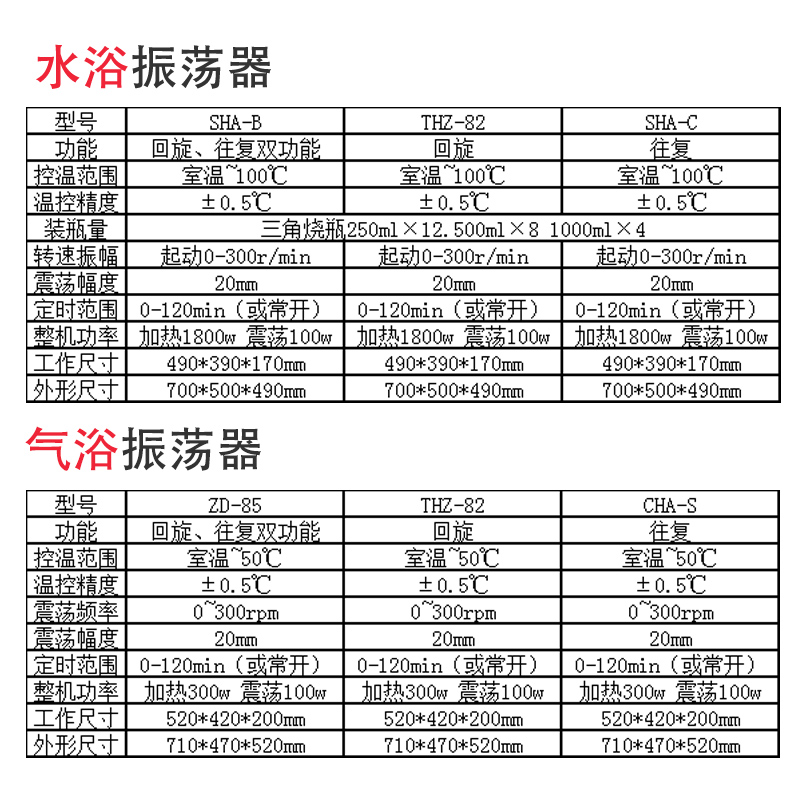 水浴振荡器

| 型号 | SHA-B | THZ-82 | SHA-C |
|---|---|---|---|
| 功能 | 回旋、往复双功能 | 回旋 | 往复 |
| 控温范围 | 室温~100℃ | 室温~100℃ | 室温~100℃ |
| 温控精度 | ±0.5℃ | ±0.5℃ | ±0.5℃ |
| 装瓶量 | 三角烧瓶250ml×12.500ml×8 1000ml×4 | | |
| 转速振幅 | 起动0-300r/min | 起动0-300r/min | 起动0-300r/min |
| 震荡幅度 | 20mm | 20mm | 20mm |
| 定时范围 | 0-120min（或常开） | 0-120min（或常开） | 0-120min（或常开） |
| 整机功率 | 加热1800w 震荡100w | 加热1800w 震荡100w | 加热1800w 震荡100w |
| 工作尺寸 | 490*390*170mm | 490*390*170mm | 490*390*170mm |
| 外形尺寸 | 700*500*490mm | 700*500*490mm | 700*500*490mm |

气浴振荡器

| 型号 | ZD-85 | THZ-82 | CHA-S |
|---|---|---|---|
| 功能 | 回旋、往复双功能 | 回旋 | 往复 |
| 控温范围 | 室温~50℃ | 室温~50℃ | 室温~50℃ |
| 温控精度 | ±0.5℃ | ±0.5℃ | ±0.5℃ |
| 震荡频率 | 0~300rpm | 0~300rpm | 0~300rpm |
| 震荡幅度 | 20mm | 20mm | 20mm |
| 定时范围 | 0-120min（或常开） | 0-120min（或常开） | 0-120min（或常开） |
| 整机功率 | 加热300w 震荡100w | 加热300w 震荡100w | 加热300w 震荡100w |
| 工作尺寸 | 520*420*200mm | 520*420*200mm | 520*420*200mm |
| 外形尺寸 | 710*470*520mm | 710*470*520mm | 710*470*520mm |